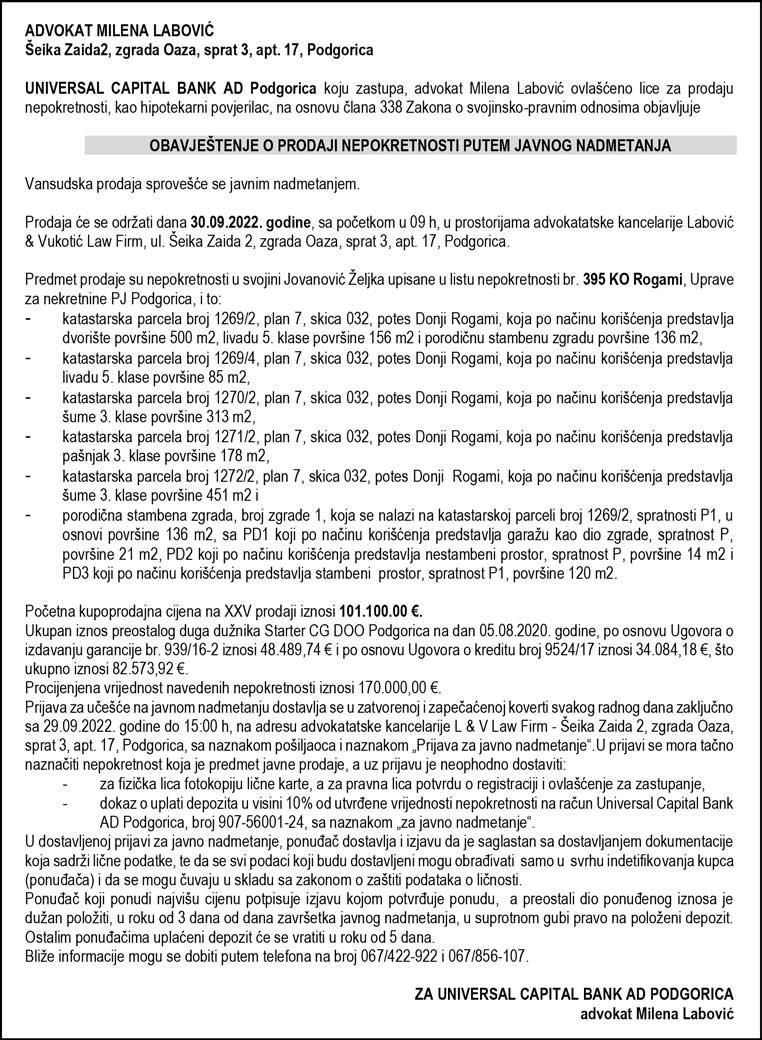 ADVOKAT MILENA LABOVIĆ
Šeika Zaida2, zgrada Oaza, sprat 3, apt. 17, Podgorica

UNIVERSAL CAPITAL BANK AD Podgorica koju zastupa, advokat Milena Labović ovlašćeno lice za prodaju nepokretnosti, kao hipotekarni povjerilac, na osnovu člana 338 Zakona o svojinsko-pravnim odnosima objavljuje

OBAVJEŠTENJE O PRODAJI NEPOKRETNOSTI PUTEM JAVNOG NADMETANJA

Vansudska prodaja sprovešće se javnim nadmetanjem.

Prodaja će se održati dana 30.09.2022. godine, sa početkom u 09 h, u prostorijama advokatatske kancelarije Labović & Vukotić Law Firm, ul. Šeika Zaida 2, zgrada Oaza, sprat 3, apt. 17, Podgorica.

Predmet prodaje su nepokretnosti u svojini Jovanović Željka upisane u listu nepokretnosti br. 395 KO Rogami, Uprave za nekretnine PJ Podgorica, i to:
- katastarska parcela broj 1269/2, plan 7, skica 032, potes Donji Rogami, koja po načinu korišćenja predstavlja dvorište površine 500 m2, livadu 5. klase površine 156 m2 i porodičnu stambenu zgradu površine 136 m2,
- katastarska parcela broj 1269/4, plan 7, skica 032, potes Donji Rogami, koja po načinu korišćenja predstavlja livadu 5. klase površine 85 m2,
- katastarska parcela broj 1270/2, plan 7, skica 032, potes Donji Rogami, koja po načinu korišćenja predstavlja šume 3. klase površine 313 m2,
- katastarska parcela broj 1271/2, plan 7, skica 032, potes Donji Rogami, koja po načinu korišćenja predstavlja pašnjak 3. klase površine 178 m2,
- katastarska parcela broj 1272/2, plan 7, skica 032, potes Donji Rogami, koja po načinu korišćenja predstavlja šume 3. klase površine 451 m2 i
- porodična stambena zgrada, broj zgrade 1, koja se nalazi na katastarskoj parceli broj 1269/2, spratnosti P1, u osnovi površine 136 m2, sa PD1 koji po načinu korišćenja predstavlja garažu kao dio zgrade, spratnost P, površine 21 m2, PD2 koji po načinu korišćenja predstavlja nestambeni prostor, spratnost P, površine 14 m2 i PD3 koji po načinu korišćenja predstavlja stambeni prostor, spratnost P1, površine 120 m2.

Početna kupoprodajna cijena na XXV prodaji iznosi 101.100.00 €.
Ukupan iznos preostalog duga dužnika Starter CG DOO Podgorica na dan 05.08.2020. godine, po osnovu Ugovora o izdavanju garancije br. 939/16-2 iznosi 48.489,74 € i po osnovu Ugovora o kreditu broj 9524/17 iznosi 34.084,18 €, što ukupno iznosi 82.573,92 €.
Procijenjena vrijednost navedenih nepokretnosti iznosi 170.000,00 €.
Prijava za učešće na javnom nadmetanju dostavlja se u zatvorenoj i zapečaćenoj koverti svakog radnog dana zaključno sa 29.09.2022. godine do 15:00 h, na adresu advokatatske kancelarije L & V Law Firm - Šeika Zaida 2, zgrada Oaza, sprat 3, apt. 17, Podgorica, sa naznakom pošiljaoca i naznakom „Prijava za javno nadmetanje“.U prijavi se mora tačno naznačiti nepokretnost koja je predmet javne prodaje, a uz prijavu je neophodno dostaviti:
- za fizička lica fotokopiju lične karte, a za pravna lica potvrdu o registraciji i ovlašćenje za zastupanje,
- dokaz o uplati depozita u visini 10% od utvrđene vrijednosti nepokretnosti na račun Universal Capital Bank AD Podgorica, broj 907-56001-24, sa naznakom „za javno nadmetanje“.
U dostavljenoj prijavi za javno nadmetanje, ponuđač dostavlja i izjavu da je saglastan sa dostavljanjem dokumentacije koja sadrži lične podatke, te da se svi podaci koji budu dostavljeni mogu obrađivati samo u svrhu indetifikovanja kupca (ponuđača) i da se mogu čuvaju u skladu sa zakonom o zaštiti podataka o ličnosti.
Ponuđač koji ponudi najvišu cijenu potpisuje izjavu kojom potvrđuje ponudu, a preostali dio ponuđenog iznosa je dužan položiti, u roku od 3 dana od dana završetka javnog nadmetanja, u suprotnom gubi pravo na položeni depozit. Ostalim ponuđačima uplaćeni depozit će se vratiti u roku od 5 dana.
Bliže informacije mogu se dobiti putem telefona na broj 067/422-922 i 067/856-107.

ZA UNIVERSAL CAPITAL BANK AD PODGORICA
advokat Milena Labović